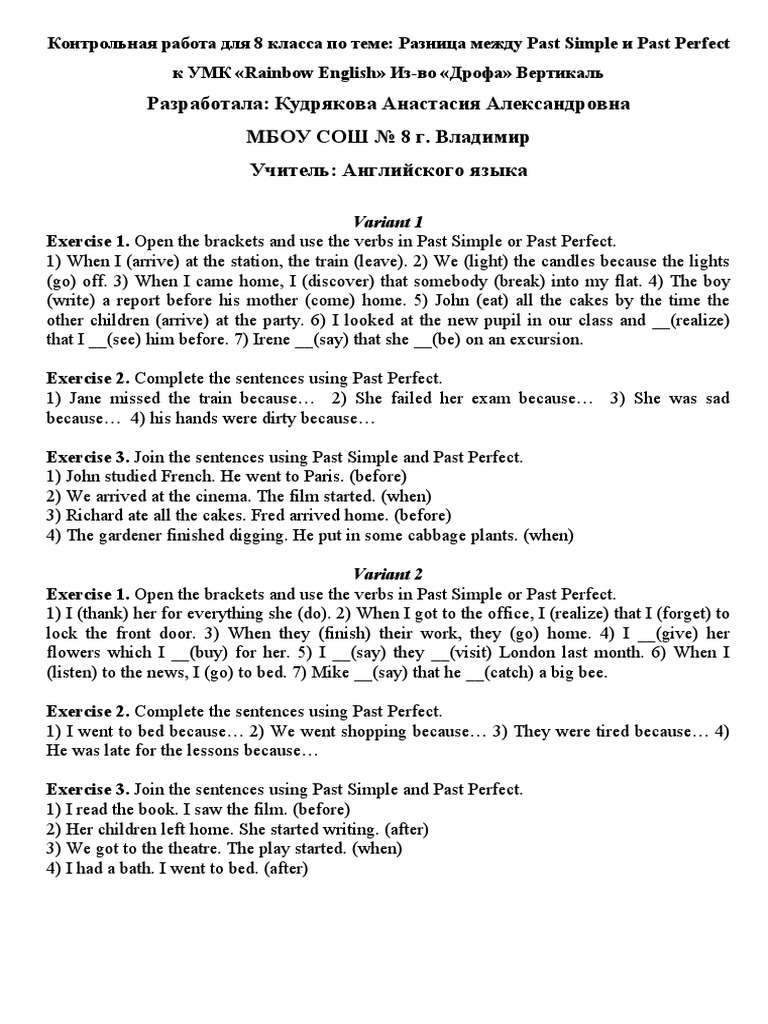 Контрольная работа для 8 класса по теме: Разница между Past Simple и Past Perfect

к УМК «Rainbow English» Из-во «Дрофа» Вертикаль

Разработала: Кудрякова Анастасия Александровна

МБОУ СОШ № 8 г. Владимир

Учитель: Английского языка

Variant 1

Exercise 1. Open the brackets and use the verbs in Past Simple or Past Perfect.
1) When I (arrive) at the station, the train (leave). 2) We (light) the candles because the lights (go) off. 3) When I came home, I (discover) that somebody (break) into my flat. 4) The boy (write) a report before his mother (come) home. 5) John (eat) all the cakes by the time the other children (arrive) at the party. 6) I looked at the new pupil in our class and __(realize) that I __(see) him before. 7) Irene __(say) that she __(be) on an excursion.

Exercise 2. Complete the sentences using Past Perfect.
1) Jane missed the train because… 2) She failed her exam because… 3) She was sad because… 4) his hands were dirty because…

Exercise 3. Join the sentences using Past Simple and Past Perfect.
1) John studied French. He went to Paris. (before)
2) We arrived at the cinema. The film started. (when)
3) Richard ate all the cakes. Fred arrived home. (before)
4) The gardener finished digging. He put in some cabbage plants. (when)

Variant 2

Exercise 1. Open the brackets and use the verbs in Past Simple or Past Perfect.
1) I (thank) her for everything she (do). 2) When I got to the office, I (realize) that I (forget) to lock the front door. 3) When they (finish) their work, they (go) home. 4) I __(give) her flowers which I __(buy) for her. 5) I __(say) they __(visit) London last month. 6) When I (listen) to the news, I (go) to bed. 7) Mike __(say) that he __(catch) a big bee.

Exercise 2. Complete the sentences using Past Perfect.
1) I went to bed because… 2) We went shopping because… 3) They were tired because… 4) He was late for the lessons because…

Exercise 3. Join the sentences using Past Simple and Past Perfect.
1) I read the book. I saw the film. (before)
2) Her children left home. She started writing. (after)
3) We got to the theatre. The play started. (when)
4) I had a bath. I went to bed. (after)